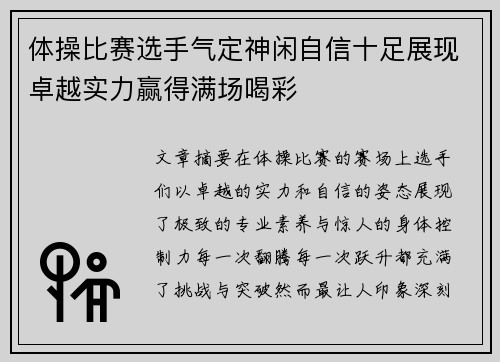 体操比赛选手气定神闲自信十足展现卓越实力赢得满场喝彩

文章摘要在体操比赛的赛场上选手们以卓越的实力和自信的姿态展现了极致的专业素养与惊人的身体控制力每一次翻腾每一次跃升都充满了挑战与突破然而最让人印象深刻